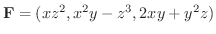 $\mathbf{F} = (xz^2, x^2y - z^3, 2xy + y^2z)$